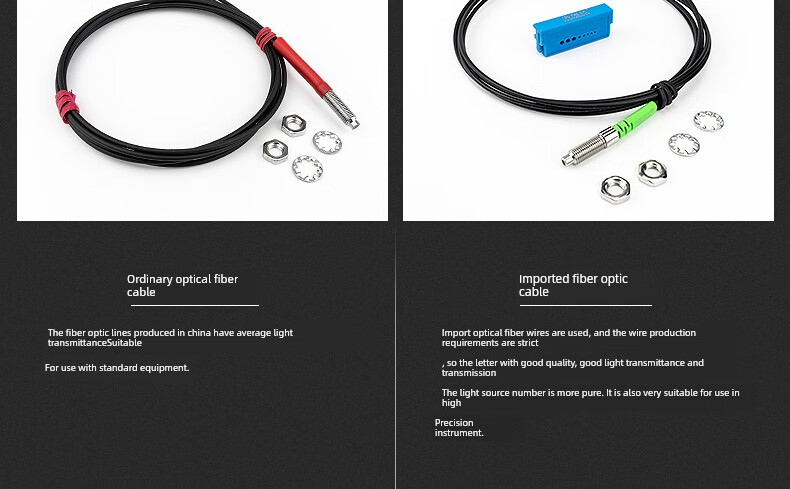 Ordinary optical fiber cable

The fiber optic lines produced in china have average light transmittanceSuitable

For use with standard equipment.

Imported fiber optic cable

Import optical fiber wires are used, and the wire production requirements are strict

, so the letter with good quality, good light transmittance and transmission

The light source number is more pure. It is also very suitable for use in high

Precision instrument.